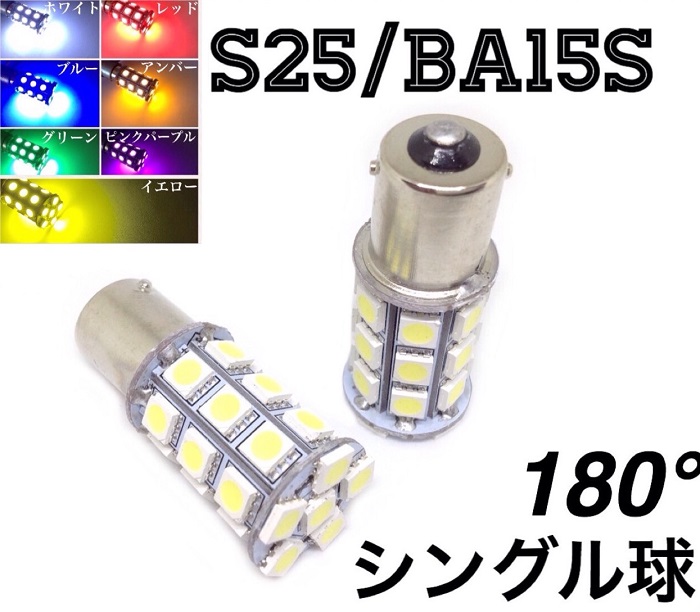 ホワイト
レッド
ブルー
アンバー
グリーン
ピンクパープル
イエロー

S25/BA15S

180°
シングル球